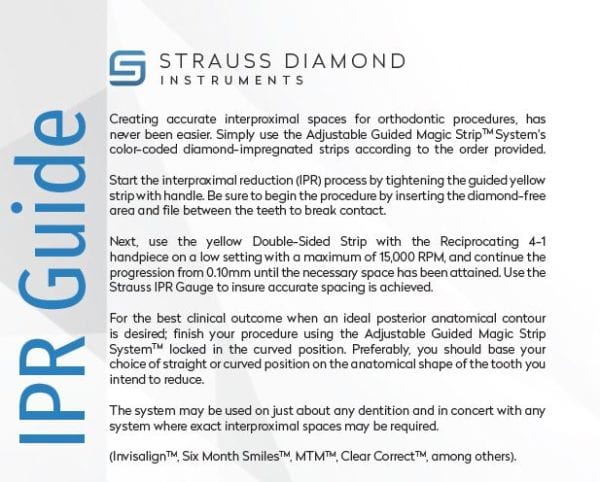 IPR Guide

STRAUSS DIAMOND
INSTRUMENTS

Creating accurate interproximal spaces for orthodontic procedures, has never been easier. Simply use the Adjustable Guided Magic Strip™ System's color-coded diamond-impregnated strips according to the order provided.

Start the interproximal reduction (IPR) process by tightening the guided yellow strip with handle. Be sure to begin the procedure by inserting the diamond-free area and file between the teeth to break contact.

Next, use the yellow Double-Sided Strip with the Reciprocating 4-1 handpiece on a low setting with a maximum of 15,000 RPM, and continue the progression from 0.10mm until the necessary space has been attained. Use the Strauss IPR Gauge to insure accurate spacing is achieved.

For the best clinical outcome when an ideal posterior anatomical contour is desired; finish your procedure using the Adjustable Guided Magic Strip System™ locked in the curved position. Preferably, you should base your choice of straight or curved position on the anatomical shape of the tooth you intend to reduce.

The system may be used on just about any dentition and in concert with any system where exact interproximal spaces may be required.

(Invisalign™, Six Month Smiles™, MTM™, Clear Correct™, among others).